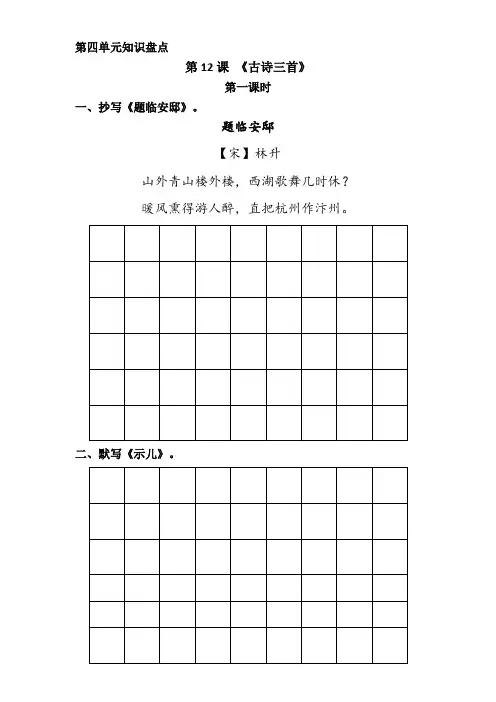 第四单元知识盘点

第 12 课 《古诗三首》

第一课时

一、抄写《题临安邸》。

题临安邸

【宋】林升

山外青山楼外楼，西湖歌舞几时休？

暖风熏得游人醉，直把杭州作汴州。

二、默写《示儿》。